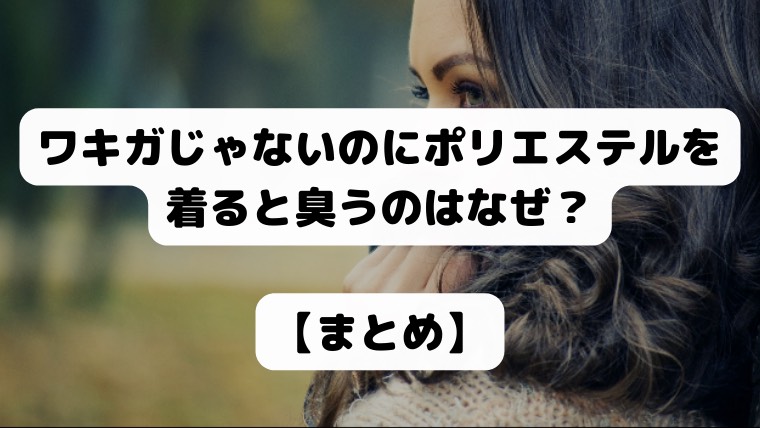 ワキガじゃないのにポリエステルを着ると臭うのはなぜ？

【まとめ】